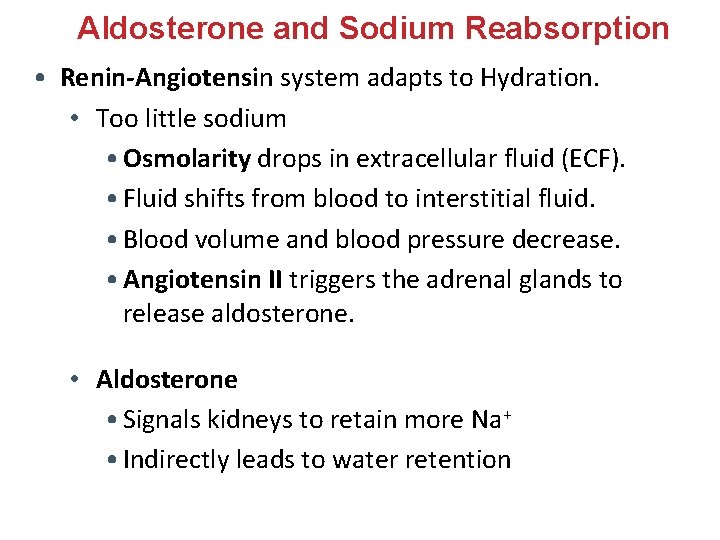 Aldosterone and Sodium Reabsorption

• Renin-Angiotensin system adapts to Hydration.
  • Too little sodium
    • Osmolarity drops in extracellular fluid (ECF).
    • Fluid shifts from blood to interstitial fluid.
    • Blood volume and blood pressure decrease.
    • Angiotensin II triggers the adrenal glands to release aldosterone.

  • Aldosterone
    • Signals kidneys to retain more $Na^+$
    • Indirectly leads to water retention